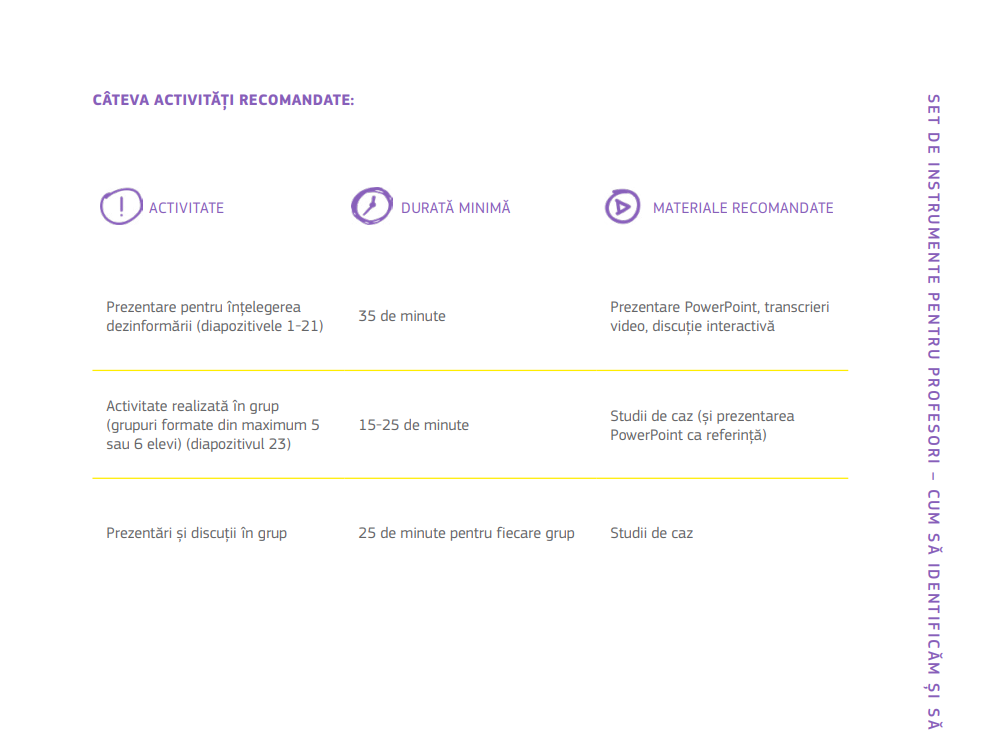 CÂTEVA ACTIVITĂȚI RECOMANDATE:

| ACTIVITATE | DURATĂ MINIMĂ | MATERIALE RECOMANDATE |
|---|---|---|
| Prezentare pentru înțelegerea dezinformării (diapozitivele 1-21) | 35 de minute | Prezentare PowerPoint, transcrieri video, discuție interactivă |
| Activitate realizată în grup (grupuri formate din maximum 5 sau 6 elevi) (diapozitivul 23) | 15-25 de minute | Studii de caz (și prezentarea PowerPoint ca referință) |
| Prezentări și discuții în grup | 25 de minute pentru fiecare grup | Studii de caz |

SET DE INSTRUMENTE PENTRU PROFESORI – CUM SĂ IDENTIFICĂM ȘI SĂ